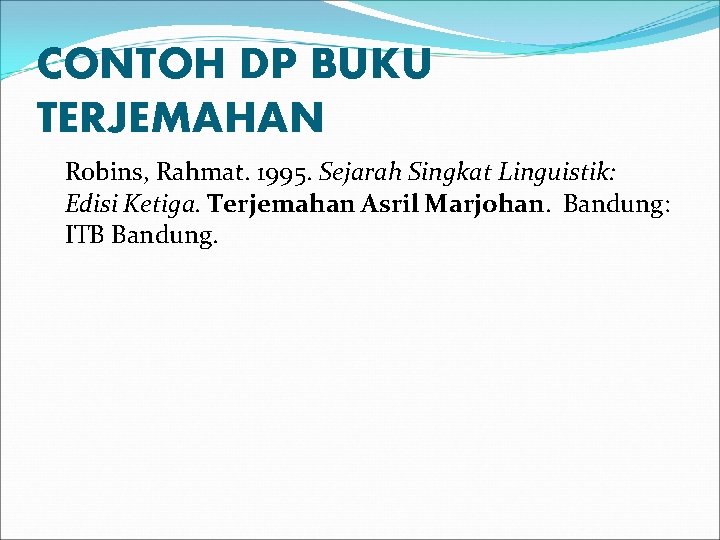 CONTOH DP BUKU TERJEMAHAN

Robins, Rahmat. 1995. Sejarah Singkat Linguistik: Edisi Ketiga. Terjemahan Asril Marjohan. Bandung: ITB Bandung.